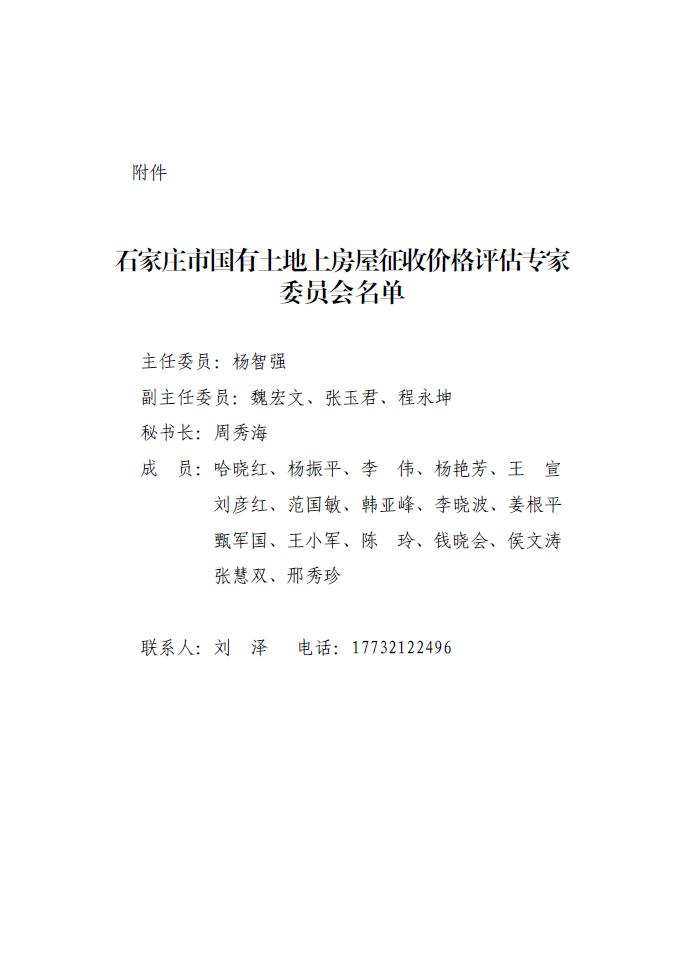 附件

石家庄市国有土地上房屋征收价格评估专家委员会名单

主任委员：杨智强

副主任委员：魏宏文、张玉君、程永坤

秘书长：周秀海

成　员：哈晓红、杨振平、李　伟、杨艳芳、王　宣
刘彦红、范国敏、韩亚峰、李晓波、姜根平
甄军国、王小军、陈　玲、钱晓会、侯文涛
张慧双、邢秀珍

联系人：刘　泽　　电话：17732122496